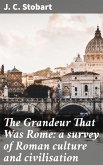 J. C. Stobart

The Grandeur That Was Rome: a survey of Roman culture and civilisation